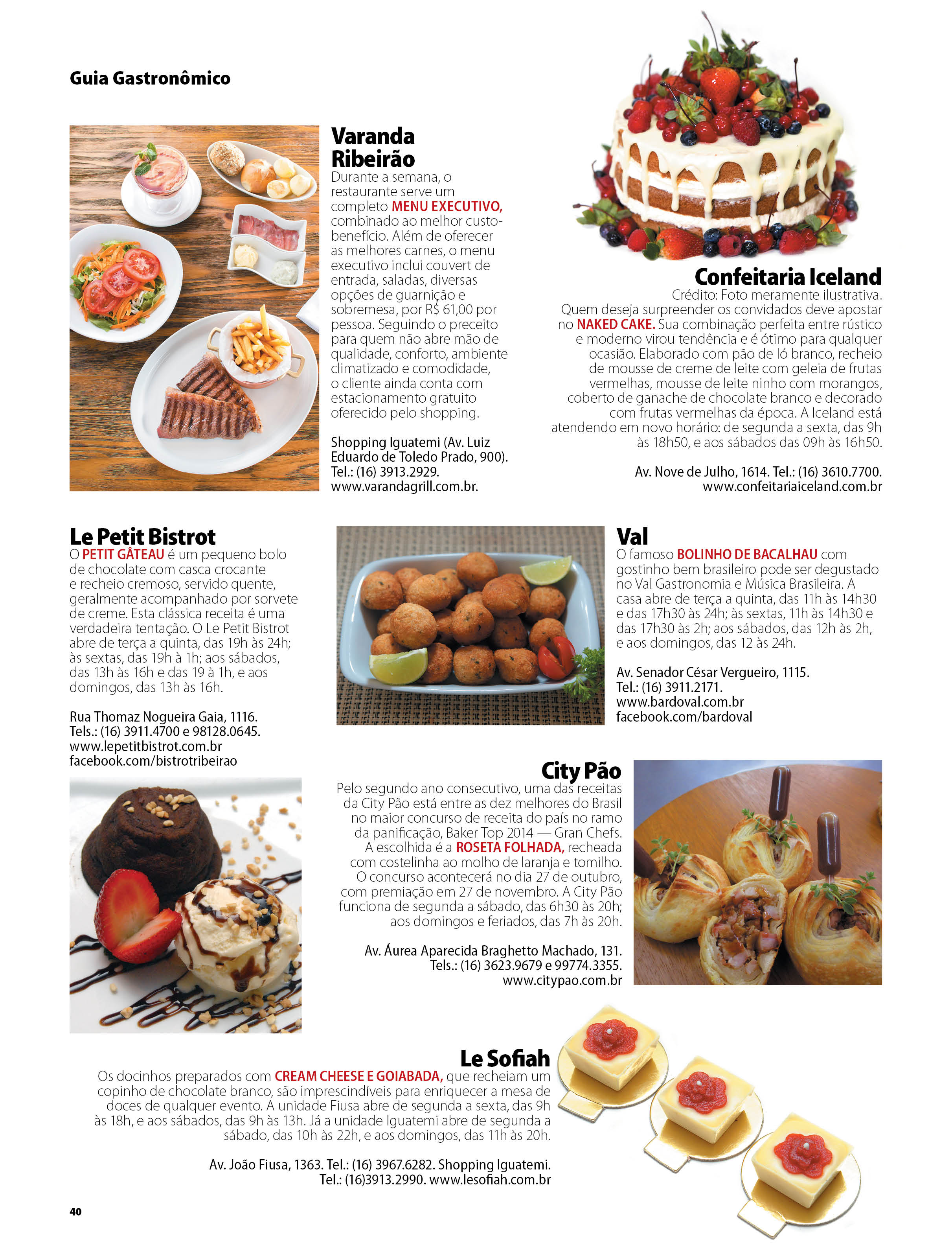 Guia Gastronômico

Varanda Ribeirão

Durante a semana, o restaurante serve um completo MENU EXECUTIVO, combinado ao melhor custo-benefício. Além de oferecer as melhores carnes, o menu executivo inclui couvert de entrada, saladas, diversas opções de guarnição e sobremesa, por R$ 61,00 por pessoa. Seguindo o preceito para quem não abre mão de qualidade, conforto, ambiente climatizado e comodidade, o cliente ainda conta com estacionamento gratuito oferecido pelo shopping.

Shopping Iguatemi (Av. Luiz Eduardo de Toledo Prado, 900). Tel.: (16) 3913.2929. www.varandagrill.com.br.

Confeitaria Iceland

Crédito: Foto meramente ilustrativa.
Quem deseja surpreender os convidados deve apostar no NAKED CAKE. Sua combinação perfeita entre rústico e moderno virou tendência e é ótimo para qualquer ocasião. Elaborado com pão de ló branco, recheio de mousse de creme de leite com geleia de frutas vermelhas, mousse de leite ninho com morangos, coberto de ganache de chocolate branco e decorado com frutas vermelhas da época. A Iceland está atendendo em novo horário: de segunda a sexta, das 9h às 18h50, e aos sábados das 09h às 16h50.

Av. Nove de Julho, 1614. Tel.: (16) 3610.7700. www.confeitariaiceland.com.br

Le Petit Bistrot

O PETIT GÂTEAU é um pequeno bolo de chocolate com casca crocante e recheio cremoso, servido quente, geralmente acompanhado por sorvete de creme. Esta clássica receita é uma verdadeira tentação. O Le Petit Bistrot abre de terça a quinta, das 19h às 24h; às sextas, das 19h à 1h; aos sábados, das 13h às 16h e das 19 à 1h, e aos domingos, das 13h às 16h.

Rua Thomaz Nogueira Gaia, 1116. Tels.: (16) 3911.4700 e 98128.0645. www.lepetitbistrot.com.br facebook.com/bistrotribeirao

Val

O famoso BOLINHO DE BACALHAU com gostinho bem brasileiro pode ser degustado no Val Gastronomia e Música Brasileira. A casa abre de terça a quinta, das 11h às 14h30 e das 17h30 às 24h; às sextas, 11h às 14h30 e das 17h30 às 2h; aos sábados, das 12h às 2h, e aos domingos, das 12 às 24h.

Av. Senador César Vergueiro, 1115. Tel.: (16) 3911.2171. www.bardoval.com.br facebook.com/bardoval

City Pão

Pelo segundo ano consecutivo, uma das receitas da City Pão está entre as dez melhores do Brasil no maior concurso de receita do país no ramo da panificação, Baker Top 2014 — Gran Chefs. A escolhida é a ROSETA FOLHADA, recheada com costelinha ao molho de laranja e tomilho. O concurso acontecerá no dia 27 de outubro, com premiação em 27 de novembro. A City Pão funciona de segunda a sábado, das 6h30 às 20h; aos domingos e feriados, das 7h às 20h.

Av. Áurea Aparecida Braghetto Machado, 131. Tels.: (16) 3623.9679 e 99774.3355. www.citypao.com.br

Le Sofiah

Os docinhos preparados com CREAM CHEESE E GOIABADA, que recheiam um copinho de chocolate branco, são imprescindíveis para enriquecer a mesa de doces de qualquer evento. A unidade Fiusa abre de segunda a sexta, das 9h às 18h, e aos sábados, das 9h às 13h. Já a unidade Iguatemi abre de segunda a sábado, das 10h às 22h, e aos domingos, das 11h às 20h.

Av. João Fiusa, 1363. Tel.: (16) 3967.6282. Shopping Iguatemi. Tel.: (16)3913.2990. www.lesofiah.com.br

40